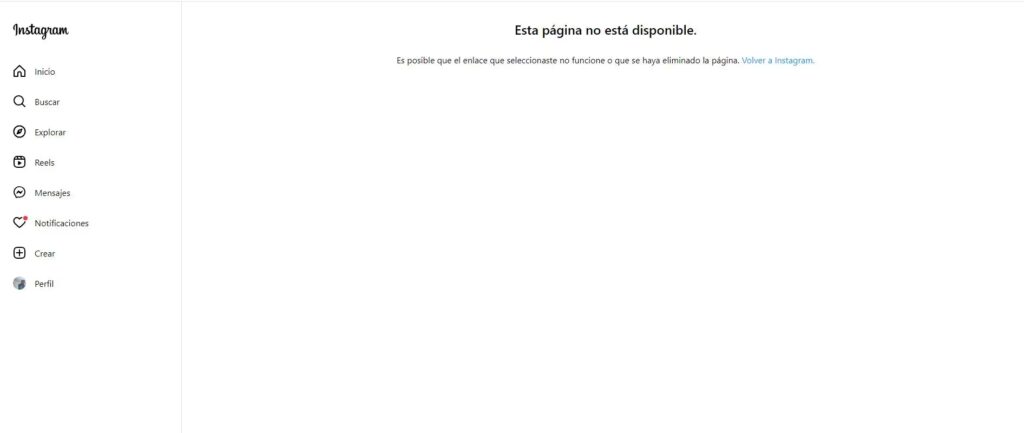 Instagram

Inicio

Buscar

Explorar

Reels

Mensajes

Notificaciones

Crear

Perfil

Esta página no está disponible.

Es posible que el enlace que seleccionaste no funcione o que se haya eliminado la página. Volver a Instagram.